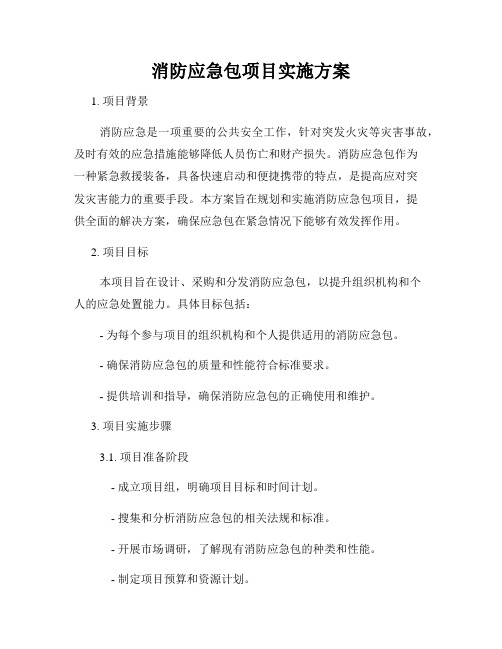 消防应急包项目实施方案

1. 项目背景

消防应急是一项重要的公共安全工作，针对突发火灾等灾害事故，及时有效的应急措施能够降低人员伤亡和财产损失。消防应急包作为一种紧急救援装备，具备快速启动和便捷携带的特点，是提高应对突发灾害能力的重要手段。本方案旨在规划和实施消防应急包项目，提供全面的解决方案，确保应急包在紧急情况下能够有效发挥作用。

2. 项目目标

本项目旨在设计、采购和分发消防应急包，以提升组织机构和个人的应急处置能力。具体目标包括：

- 为每个参与项目的组织机构和个人提供适用的消防应急包。

- 确保消防应急包的质量和性能符合标准要求。

- 提供培训和指导，确保消防应急包的正确使用和维护。

3. 项目实施步骤

3.1. 项目准备阶段

- 成立项目组，明确项目目标和时间计划。

- 搜集和分析消防应急包的相关法规和标准。

- 开展市场调研，了解现有消防应急包的种类和性能。

- 制定项目预算和资源计划。